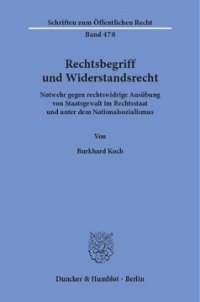 Schriften zum Öffentlichen Recht

Band 478

Rechtsbegriff und Widerstandsrecht

Notwehr gegen rechtswidrige Ausübung von Staatsgewalt im Rechtsstaat und unter dem Nationalsozialismus

Von

Burkhard Koch

Duncker & Humblot · Berlin